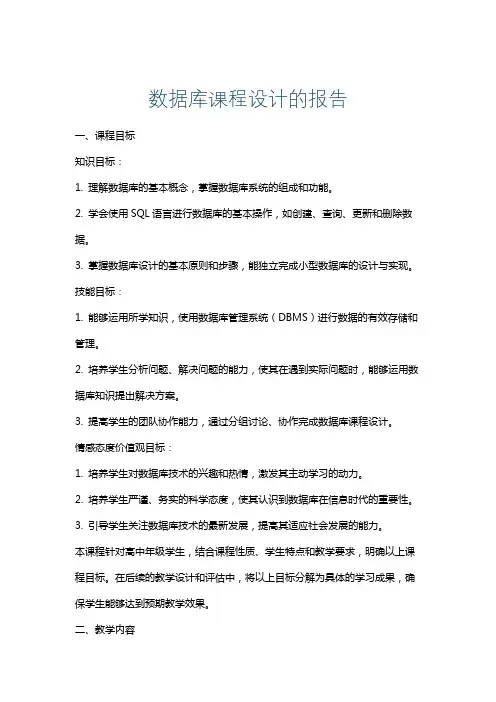 数据库课程设计的报告

一、课程目标

知识目标：

1. 理解数据库的基本概念，掌握数据库系统的组成和功能。

2. 学会使用 SQL 语言进行数据库的基本操作，如创建、查询、更新和删除数据。

3. 掌握数据库设计的基本原则和步骤，能独立完成小型数据库的设计与实现。

技能目标：

1. 能够运用所学知识，使用数据库管理系统（DBMS）进行数据的有效存储和管理。

2. 培养学生分析问题、解决问题的能力，使其在遇到实际问题时，能够运用数据库知识提出解决方案。

3. 提高学生的团队协作能力，通过分组讨论、协作完成数据库课程设计。

情感态度价值观目标：

1. 培养学生对数据库技术的兴趣和热情，激发其主动学习的动力。

2. 培养学生严谨、务实的科学态度，使其认识到数据库在信息时代的重要性。

3. 引导学生关注数据库技术的最新发展，提高其适应社会发展的能力。

本课程针对高中年级学生，结合课程性质、学生特点和教学要求，明确以上课程目标。在后续的教学设计和评估中，将以上目标分解为具体的学习成果，确保学生能够达到预期教学效果。

二、教学内容